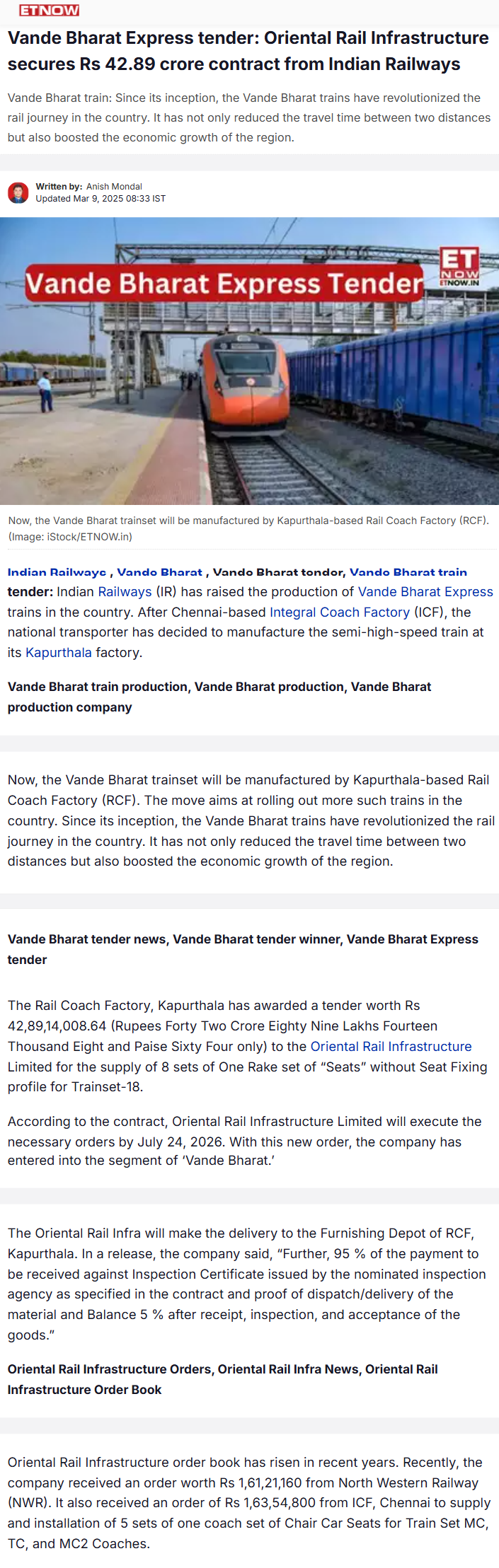 ETNOW

Vande Bharat Express tender: Oriental Rail Infrastructure secures Rs 42.89 crore contract from Indian Railways

Vande Bharat train: Since its inception, the Vande Bharat trains have revolutionized the rail journey in the country. It has not only reduced the travel time between two distances but also boosted the economic growth of the region.

Written by: Anish Mondal
Updated Mar 9, 2025 08:33 IST

Vande Bharat Express Tender

ET NOW ETNOW.IN

Now, the Vande Bharat trainset will be manufactured by Kapurthala-based Rail Coach Factory (RCF). (Image: iStock/ETNOW.in)

Indian Railways , Vande Bharat , Vande Bharat tender, Vande Bharat train tender: Indian Railways (IR) has raised the production of Vande Bharat Express trains in the country. After Chennai-based Integral Coach Factory (ICF), the national transporter has decided to manufacture the semi-high-speed train at its Kapurthala factory.

Vande Bharat train production, Vande Bharat production, Vande Bharat production company

Now, the Vande Bharat trainset will be manufactured by Kapurthala-based Rail Coach Factory (RCF). The move aims at rolling out more such trains in the country. Since its inception, the Vande Bharat trains have revolutionized the rail journey in the country. It has not only reduced the travel time between two distances but also boosted the economic growth of the region.

Vande Bharat tender news, Vande Bharat tender winner, Vande Bharat Express tender

The Rail Coach Factory, Kapurthala has awarded a tender worth Rs 42,89,14,008.64 (Rupees Forty Two Crore Eighty Nine Lakhs Fourteen Thousand Eight and Paise Sixty Four only) to the Oriental Rail Infrastructure Limited for the supply of 8 sets of One Rake set of “Seats” without Seat Fixing profile for Trainset-18.

According to the contract, Oriental Rail Infrastructure Limited will execute the necessary orders by July 24, 2026. With this new order, the company has entered into the segment of ‘Vande Bharat.’

The Oriental Rail Infra will make the delivery to the Furnishing Depot of RCF, Kapurthala. In a release, the company said, “Further, 95 % of the payment to be received against Inspection Certificate issued by the nominated inspection agency as specified in the contract and proof of dispatch/delivery of the material and Balance 5 % after receipt, inspection, and acceptance of the goods.”

Oriental Rail Infrastructure Orders, Oriental Rail Infra News, Oriental Rail Infrastructure Order Book

Oriental Rail Infrastructure order book has risen in recent years. Recently, the company received an order worth Rs 1,61,21,160 from North Western Railway (NWR). It also received an order of Rs 1,63,54,800 from ICF, Chennai to supply and installation of 5 sets of one coach set of Chair Car Seats for Train Set MC, TC, and MC2 Coaches.